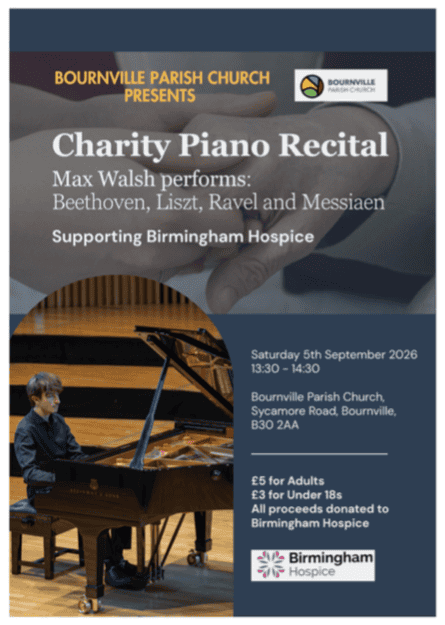 BOURNVILLE PARISH CHURCH PRESENTS

BOURNVILLE PARISH CHURCH

Charity Piano Recital

Max Walsh performs:
Beethoven, Liszt, Ravel and Messiaen

Supporting Birmingham Hospice

Saturday 5th September 2026
13:30 - 14:30

Bournville Parish Church,
Sycamore Road, Bournville,
B30 2AA

£5 for Adults
£3 for Under 18s
All proceeds donated to Birmingham Hospice

Birmingham Hospice